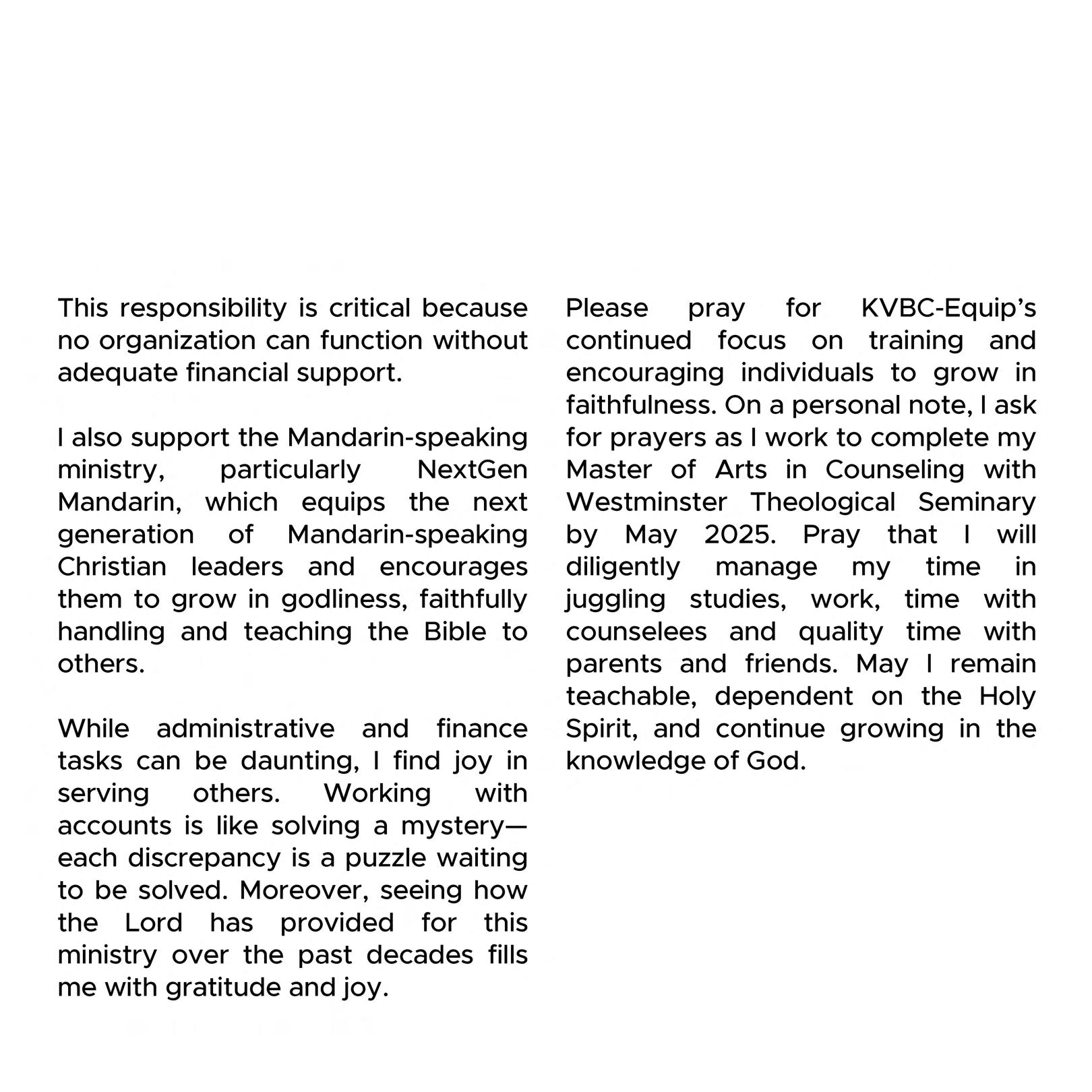 This responsibility is critical because no organization can function without adequate financial support.

I also support the Mandarin-speaking ministry, particularly NextGen Mandarin, which equips the next generation of Mandarin-speaking Christian leaders and encourages them to grow in godliness, faithfully handling and teaching the Bible to others.

While administrative and finance tasks can be daunting, I find joy in serving others. Working with accounts is like solving a mystery—each discrepancy is a puzzle waiting to be solved. Moreover, seeing how the Lord has provided for this ministry over the past decades fills me with gratitude and joy.

Please pray for KVBC-Equip's continued focus on training and encouraging individuals to grow in faithfulness. On a personal note, I ask for prayers as I work to complete my Master of Arts in Counseling with Westminster Theological Seminary by May 2025. Pray that I will diligently manage my time in juggling studies, work, time with counselees and quality time with parents and friends. May I remain teachable, dependent on the Holy Spirit, and continue growing in the knowledge of God.